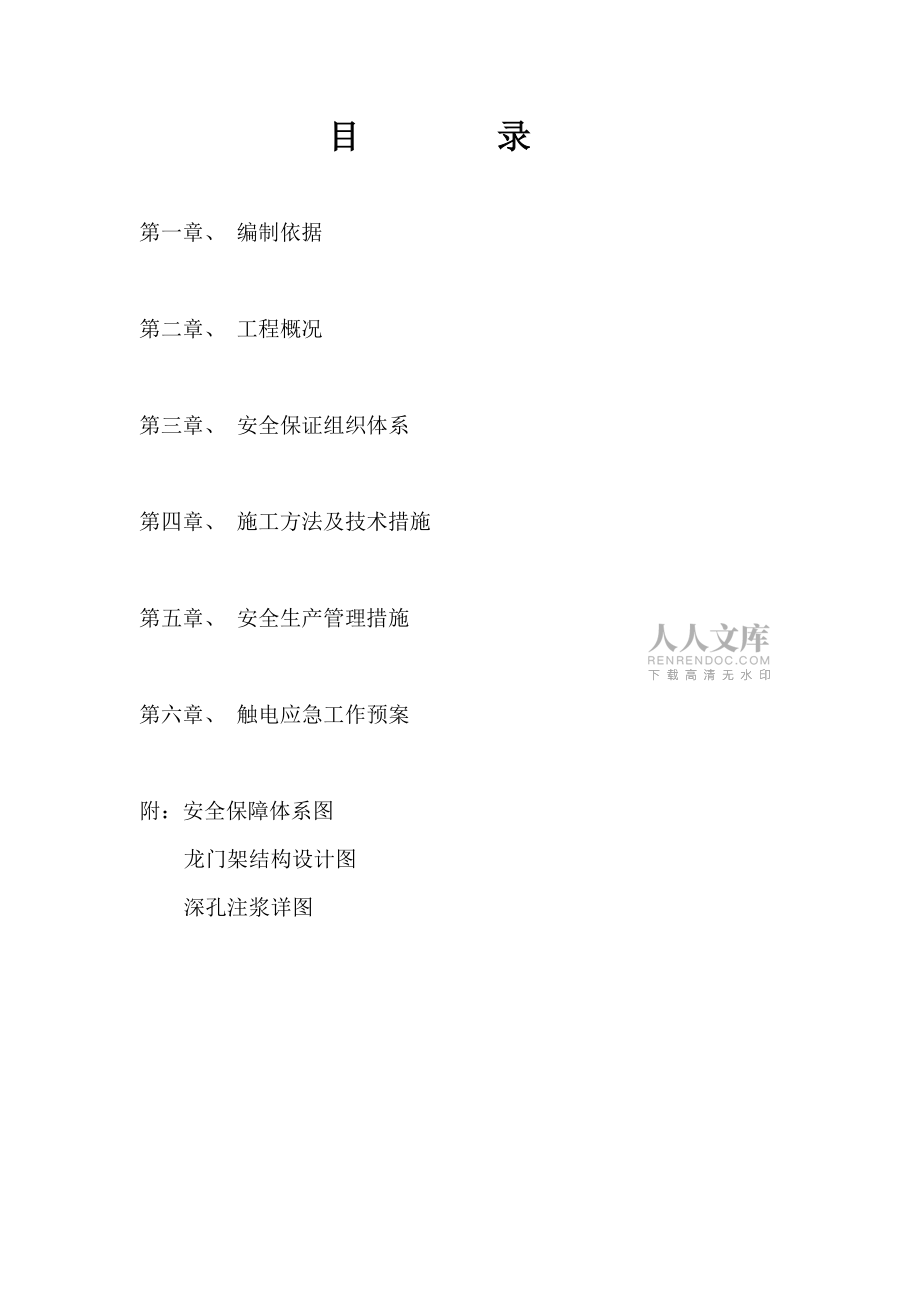 目　　录

第一章、　编制依据

第二章、　工程概况

第三章、　安全保证组织体系

第四章、　施工方法及技术措施

第五章、　安全生产管理措施

人人文库
RENRENDOC.COM
下载高清无水印

第六章、　触电应急工作预案

附：安全保障体系图

龙门架结构设计图

深孔注浆详图